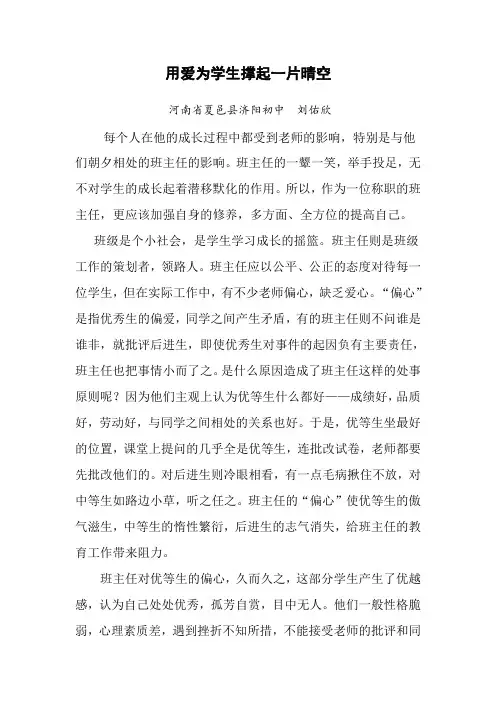 用爱为学生撑起一片晴空

河南省夏邑县济阳初中　刘佑欣

每个人在他的成长过程中都受到老师的影响，特别是与他们朝夕相处的班主任的影响。班主任的一颦一笑，举手投足，无不对学生的成长起着潜移默化的作用。所以，作为一位称职的班主任，更应该加强自身的修养，多方面、全方位的提高自己。

班级是个小社会，是学生学习成长的摇篮。班主任则是班级工作的策划者，领路人。班主任应以公平、公正的态度对待每一位学生，但在实际工作中，有不少老师偏心，缺乏爱心。“偏心”是指优秀生的偏爱，同学之间产生矛盾，有的班主任则不问谁是谁非，就批评后进生，即使优秀生对事件的起因负有主要责任，班主任也把事情小而了之。是什么原因造成了班主任这样的处事原则呢？因为他们主观上认为优等生什么都好——成绩好，品质好，劳动好，与同学之间相处的关系也好。于是，优等生坐最好的位置，课堂上提问的几乎全是优等生，连批改试卷，老师都要先批改他们的。对后进生则冷眼相看，有一点毛病揪住不放，对中等生如路边小草，听之任之。班主任的“偏心”使优等生的傲气滋生，中等生的惰性繁衍，后进生的志气消失，给班主任的教育工作带来阻力。

班主任对优等生的偏心，久而久之，这部分学生产生了优越感，认为自己处处优秀，孤芳自赏，目中无人。他们一般性格脆弱，心理素质差，遇到挫折不知所措，不能接受老师的批评和同